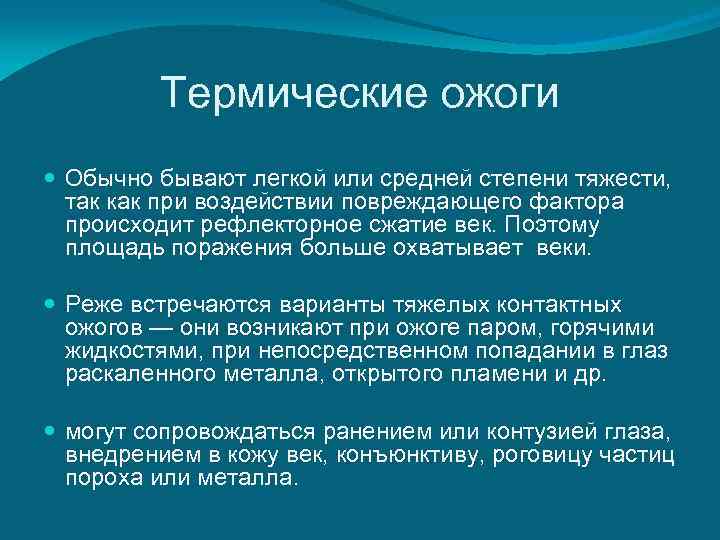 Термические ожоги

Обычно бывают легкой или средней степени тяжести, так как при воздействии повреждающего фактора происходит рефлекторное сжатие век. Поэтому площадь поражения больше охватывает  веки.

Реже встречаются варианты тяжелых контактных ожогов — они возникают при ожоге паром, горячими жидкостями, при непосредственном попадании в глаз раскаленного металла, открытого пламени и др.

могут сопровождаться ранением или контузией глаза, внедрением в кожу век, конъюнктиву, роговицу частиц пороха или металла.